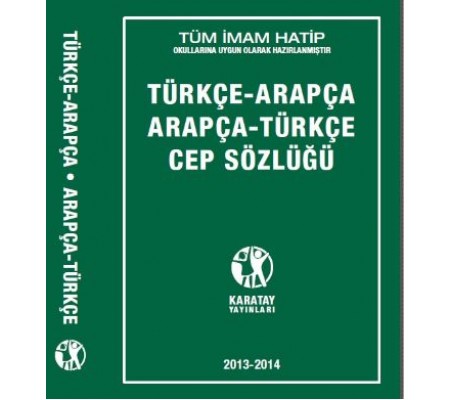 TÜRKÇE-ARAPÇA • ARAPÇA-TÜRKÇE

TÜM İMAM HATİP
OKULLARINA UYGUN OLARAK HAZIRLANMIŞTIR

TÜRKÇE-ARAPÇA
ARAPÇA-TÜRKÇE
CEP SÖZLÜĞÜ

KARATAY
YAYINLARI

2013-2014